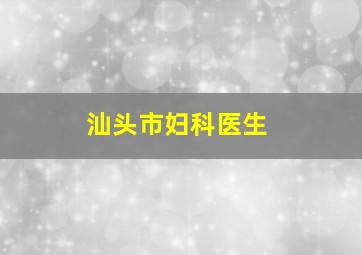 汕头市妇科医生